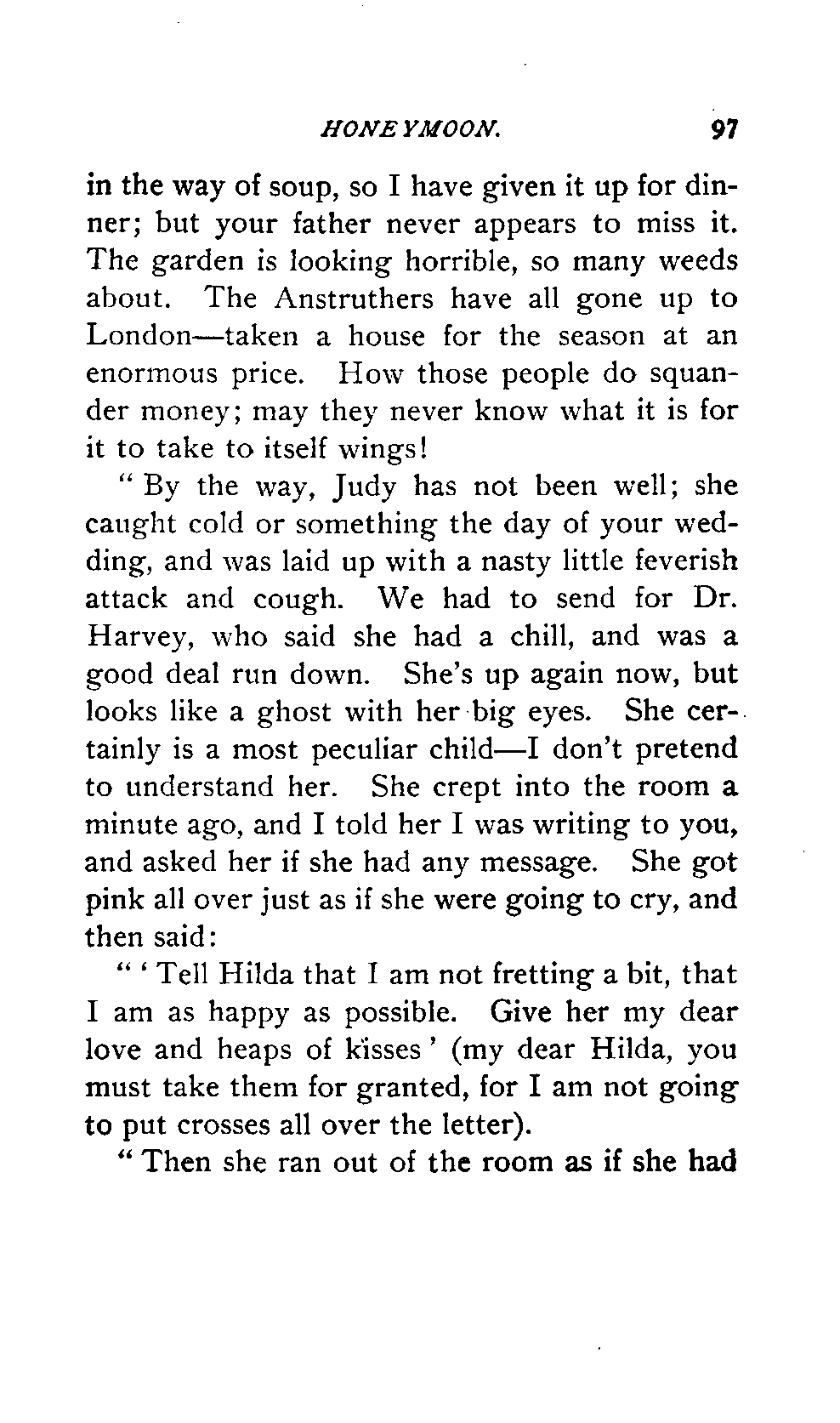 HONEYMOON. 97

in the way of soup, so I have given it up for dinner; but your father never appears to miss it. The garden is looking horrible, so many weeds about. The Anstruthers have all gone up to London—taken a house for the season at an enormous price. How those people do squander money; may they never know what it is for it to take to itself wings!

"By the way, Judy has not been well; she caught cold or something the day of your wedding, and was laid up with a nasty little feverish attack and cough. We had to send for Dr. Harvey, who said she had a chill, and was a good deal run down. She's up again now, but looks like a ghost with her big eyes. She certainly is a most peculiar child—I don't pretend to understand her. She crept into the room a minute ago, and I told her I was writing to you, and asked her if she had any message. She got pink all over just as if she were going to cry, and then said:

"'Tell Hilda that I am not fretting a bit, that I am as happy as possible. Give her my dear love and heaps of kisses' (my dear Hilda, you must take them for granted, for I am not going to put crosses all over the letter).

"Then she ran out of the room as if she had